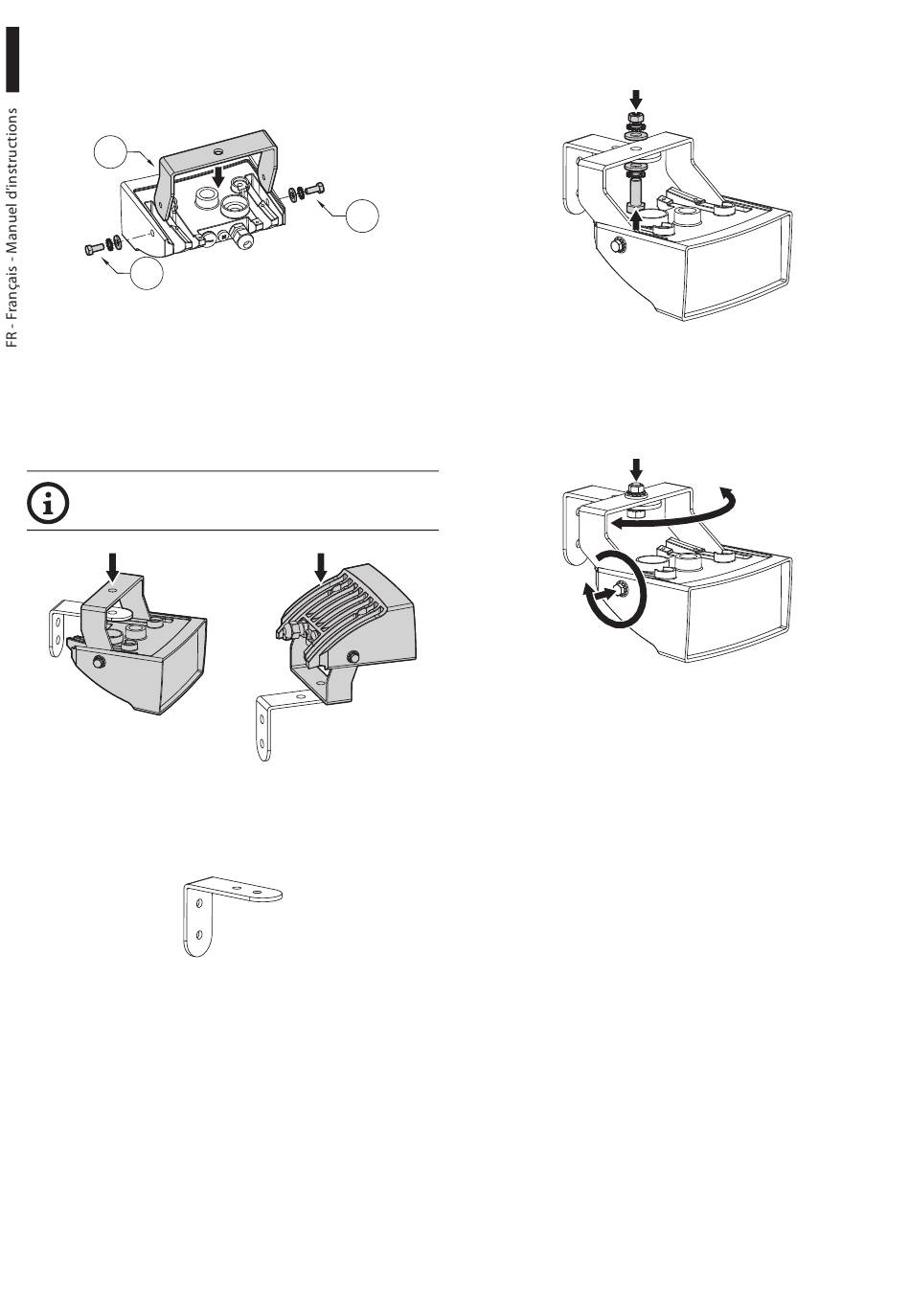 FR - Français - Manuel d'instructions